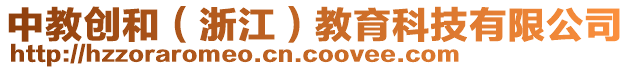 中教创和（浙江）教育科技有限公司
http://hzzoraromeo.cn.coovee.com